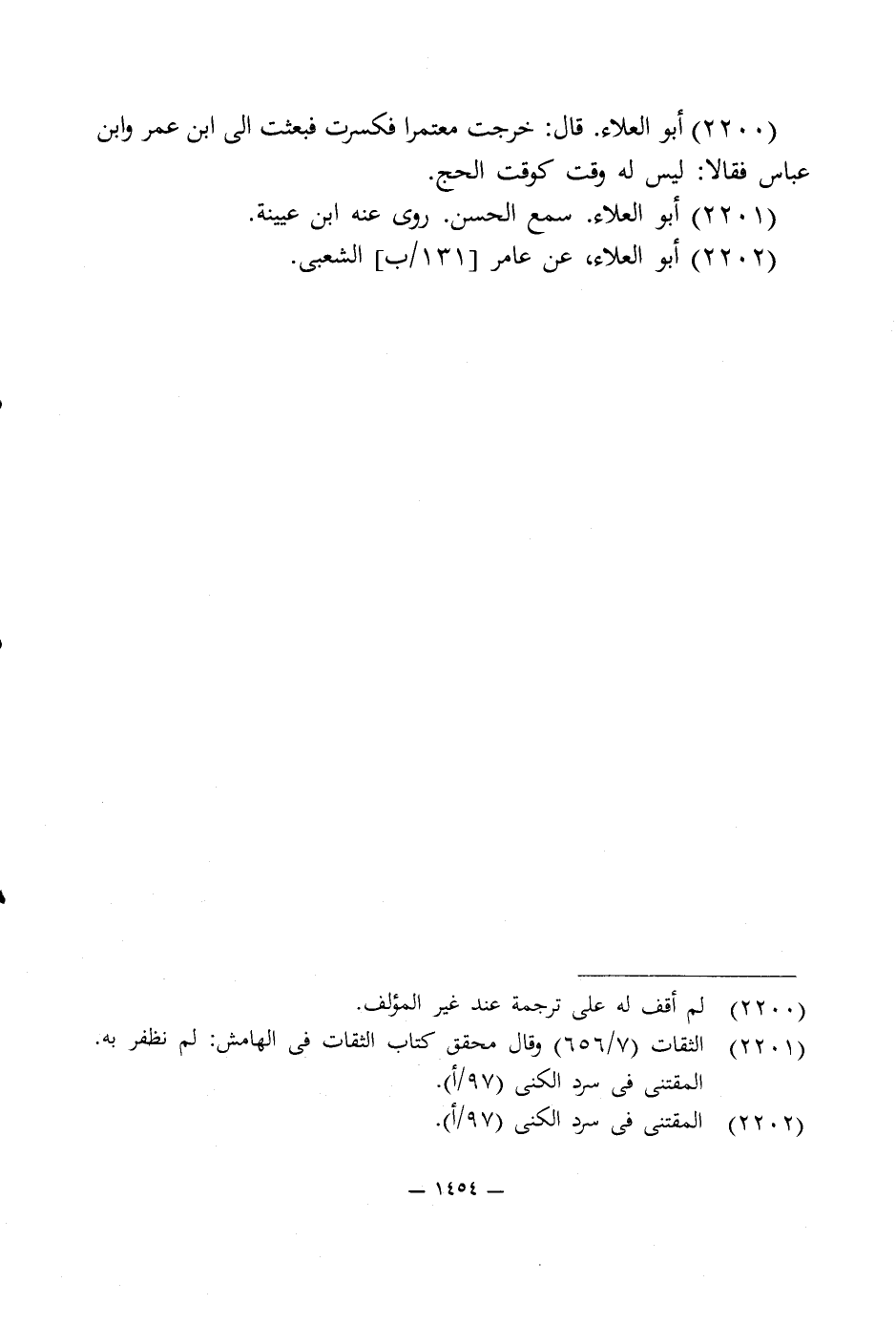 (٢٢٠٠) أبو العلاء. قال: خرجت معتمرا فكسرت فبعثت الى ابن عمر وابن عباس فقالا: ليس له وقت كوقت الحج.

(٢٢٠١) أبو العلاء. سمع الحسن. روى عنه ابن عيينة.

(٢٢٠٢) أبو العلاء، عن عامر [١٣١/ب] الشعبى.

(٢٢٠٠) لم أقف له على ترجمة عند غير المؤلف.

(٢٢٠١) الثقات (٦٥٦/٧) وقال محقق كتاب الثقات فى الهامش: لم نظفر به. المقتنى فى سرد الكنى (٩٧/أ).

(٢٢٠٢) المقتنى فى سرد الكنى (٩٧/أ).

— ١٤٥٤ —